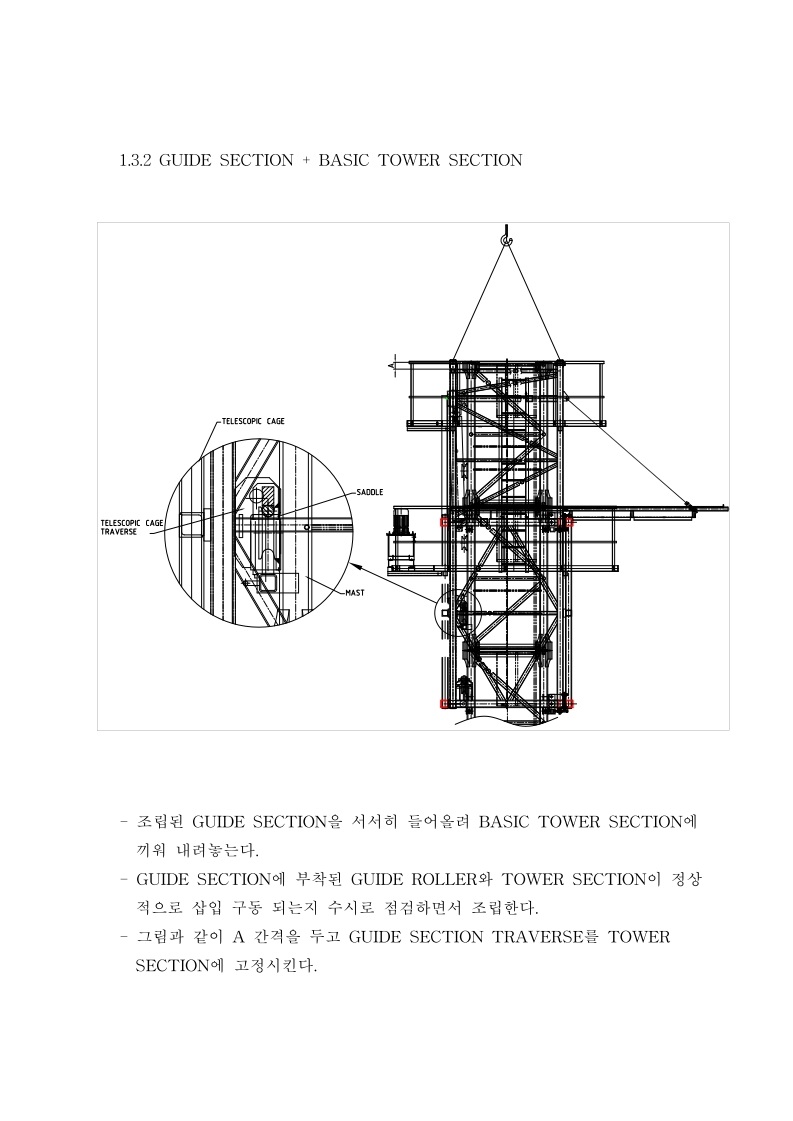 1.3.2 GUIDE SECTION + BASIC TOWER SECTION

TELESCOPIC CAGE

SADDLE

TELESCOPIC CAGE TRAVERSE

MAST

- 조립된 GUIDE SECTION을 서서히 들어올려 BASIC TOWER SECTION에 끼워 내려놓는다.
- GUIDE SECTION에 부착된 GUIDE ROLLER와 TOWER SECTION이 정상적으로 삽입 구동 되는지 수시로 점검하면서 조립한다.
- 그림과 같이 A 간격을 두고 GUIDE SECTION TRAVERSE를 TOWER SECTION에 고정시킨다.